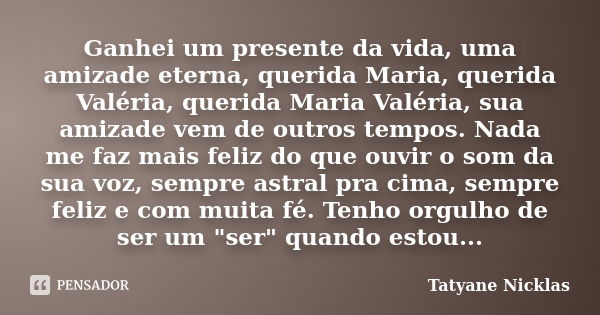 Ganhei um presente da vida, uma amizade eterna, querida Maria, querida Valéria, querida Maria Valéria, sua amizade vem de outros tempos. Nada me faz mais feliz do que ouvir o som da sua voz, sempre astral pra cima, sempre feliz e com muita fé. Tenho orgulho de ser um "ser" quando estou...

PENSADOR

Tatyane Nicklas